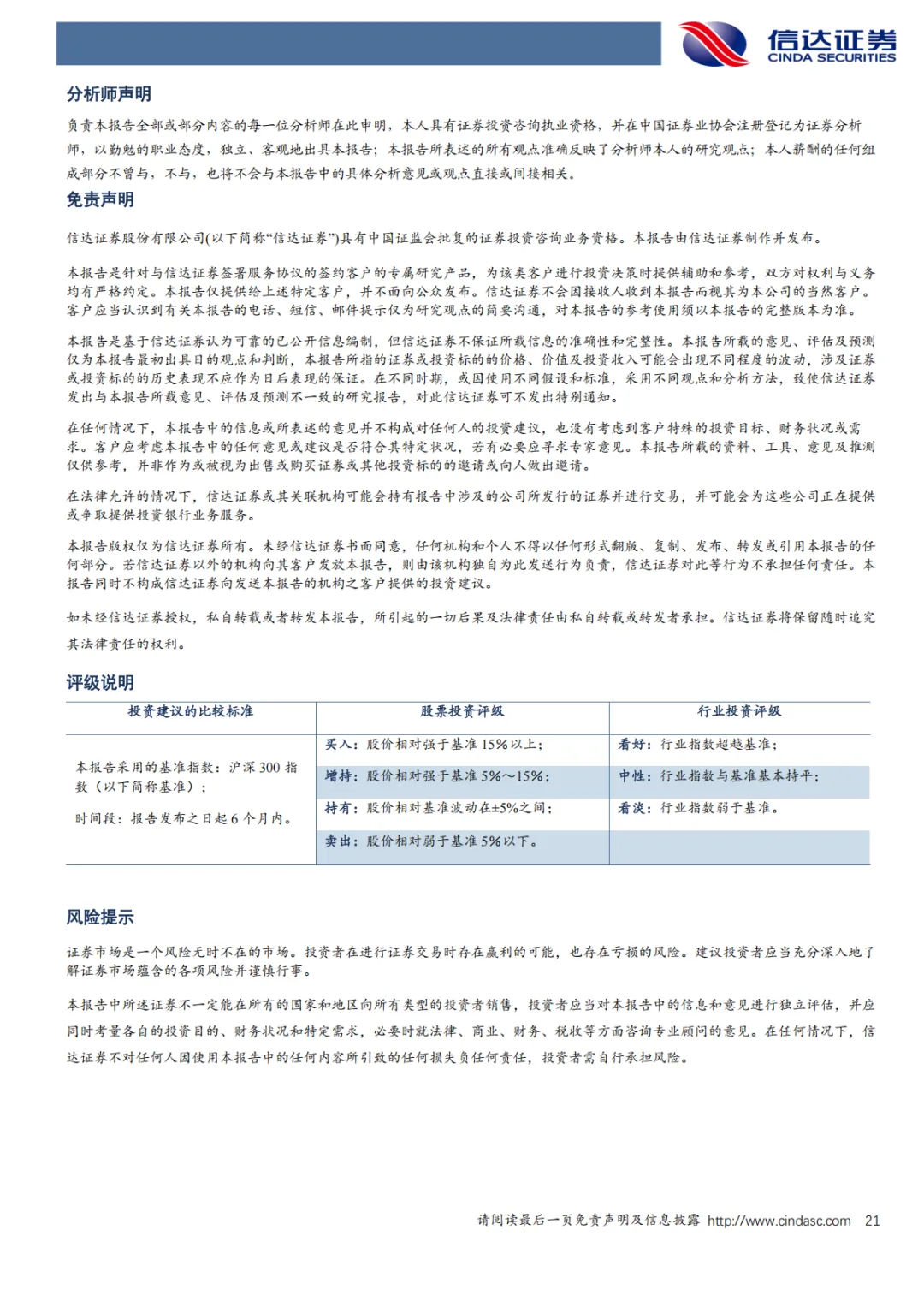 信达证券
CINDA SECURITIES

分析师声明

负责本报告全部或部分内容的每一位分析师在此申明，本人具有证券投资咨询执业资格，并在中国证券业协会注册登记为证券分析师，以勤勉的职业态度，独立、客观地出具本报告；本报告所表述的所有观点准确反映了分析师本人的研究观点；本人薪酬的任何组成部分不曾与，不与，也将不会与本报告中的具体分析意见或观点直接或间接相关。

免责声明

信达证券股份有限公司(以下简称“信达证券”)具有中国证监会批复的证券投资咨询业务资格。本报告由信达证券制作并发布。

本报告是针对与信达证券签署服务协议的签约客户的专属研究产品，为该类客户进行投资决策时提供辅助和参考，双方对权利与义务均有严格约定。本报告仅提供给上述特定客户，并不面向公众发布。信达证券不会因接收人收到本报告而视其为本公司的当然客户。客户应当认识到有关本报告的电话、短信、邮件提示仅为研究观点的简要沟通，对本报告的参考使用须以本报告的完整版本为准。

本报告是基于信达证券认为可靠的已公开信息编制，但信达证券不保证所载信息的准确性和完整性。本报告所载的意见、评估及预测仅为本报告最初出具日的观点和判断，本报告所指的证券或投资标的的价格、价值及投资收入可能会出现不同程度的波动，涉及证券或投资标的的历史表现不应作为日后表现的保证。在不同时期，或因使用不同假设和标准，采用不同观点和分析方法，致使信达证券发出与本报告所载意见、评估及预测不一致的研究报告，对此信达证券可不发出特别通知。

在任何情况下，本报告中的信息或所表述的意见并不构成对任何人的投资建议，也没有考虑到客户特殊的投资目标、财务状况或需求。客户应考虑本报告中的任何意见或建议是否符合其特定状况，若有必要应寻求专家意见。本报告所载的资料、工具、意见及推测仅供参考，并非作为或被视为出售或购买证券或其他投资标的的邀请或向人做出邀请。

在法律允许的情况下，信达证券或其关联机构可能会持有报告中涉及的公司所发行的证券并进行交易，并可能会为这些公司正在提供或争取提供投资银行业务服务。

本报告版权仅为信达证券所有。未经信达证券书面同意，任何机构和个人不得以任何形式翻版、复制、发布、转发或引用本报告的任何部分。若信达证券以外的机构向其客户发放本报告，则由该机构独自为此发送行为负责，信达证券对此等行为不承担任何责任。本报告同时不构成信达证券向发送本报告的机构之客户提供的投资建议。

如未经信达证券授权，私自转载或者转发本报告，所引起的一切后果及法律责任由私自转载或转发者承担。信达证券将保留随时追究其法律责任的权利。

评级说明

| 投资建议的比较标准 | 股票投资评级 | 行业投资评级 |
|---|---|---|
| 本报告采用的基准指数：沪深 300 指数（以下简称基准）；<br>时间段：报告发布之日起 6 个月内。 | 买入：股价相对强于基准 15%以上； | 看好：行业指数超越基准； |
| | 增持：股价相对强于基准 5%～15%； | 中性：行业指数与基准基本持平； |
| | 持有：股价相对基准波动在±5%之间； | 看淡：行业指数弱于基准。 |
| | 卖出：股价相对弱于基准 5%以下。 | |

风险提示

证券市场是一个风险无时不在的市场。投资者在进行证券交易时存在赢利的可能，也存在亏损的风险。建议投资者应当充分深入地了解证券市场蕴含的各项风险并谨慎行事。

本报告中所述证券不一定能在所有的国家和地区向所有类型的投资者销售，投资者应当对本报告中的信息和意见进行独立评估，并应同时考量各自的投资目的、财务状况和特定需求，必要时就法律、商业、财务、税收等方面咨询专业顾问的意见。在任何情况下，信达证券不对任何人因使用本报告中的任何内容所引致的任何损失负任何责任，投资者需自行承担风险。

请阅读最后一页免责声明及信息披露 http://www.cindasc.com 21